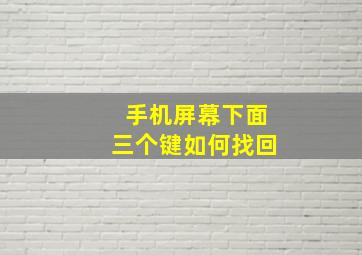 手机屏幕下面
三个键如何找回